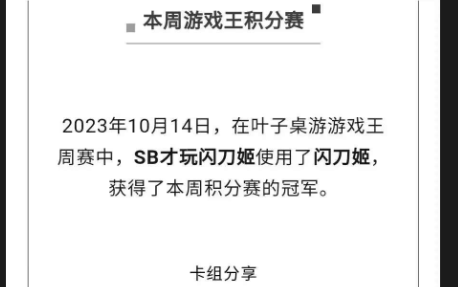 本周游戏王积分赛

2023年10月14日，在叶子桌游游戏王周赛中，SB才玩闪刀姬使用了闪刀姬，获得了本周积分赛的冠军。

卡组分享